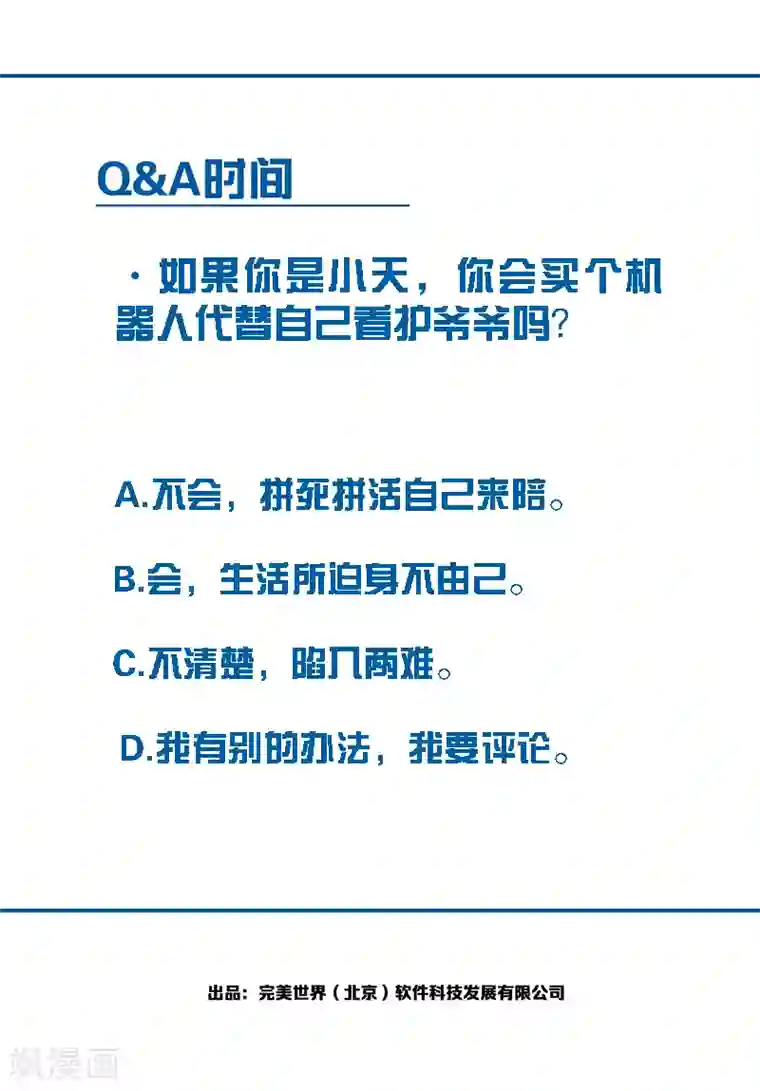 Q&A时间

· 如果你是小天，你会买个机器人代替自己看护爷爷吗？

A.不会，拼死拼活自己来陪。

B.会，生活所迫身不由己。

C.不清楚，陷入两难。

D.我有别的办法，我要评论。

出品：完美世界（北京）软件科技发展有限公司

飒漫画